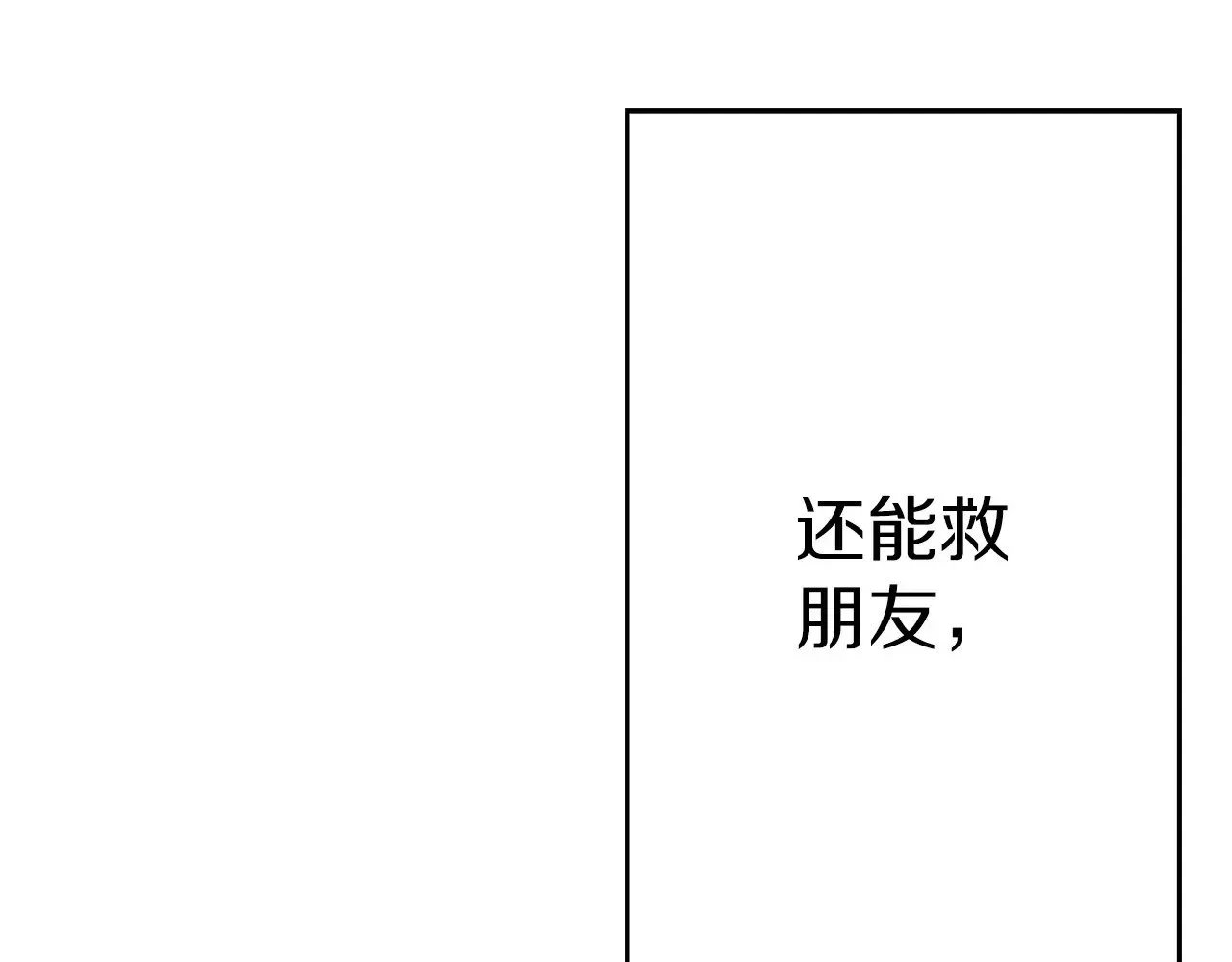 还能救朋友，